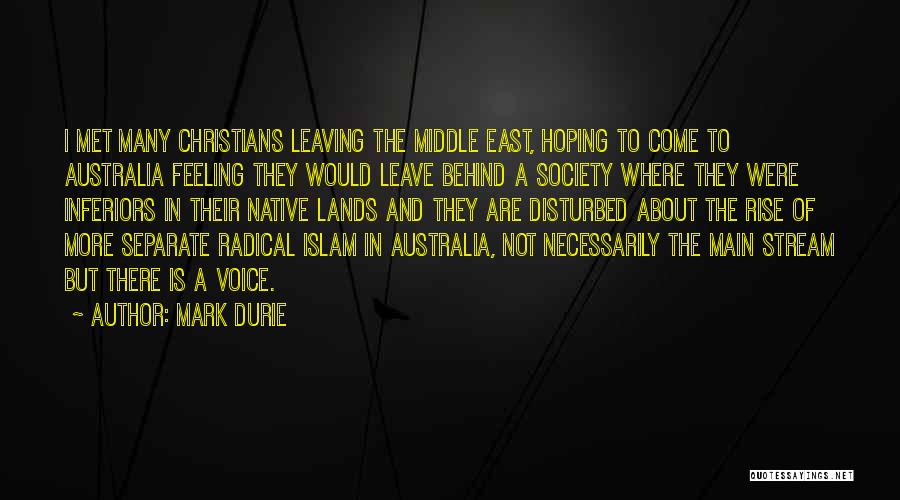 I MET MANY CHRISTIANS LEAVING THE MIDDLE EAST, HOPING TO COME TO AUSTRALIA FEELING THEY WOULD LEAVE BEHIND A SOCIETY WHERE THEY WERE INFERIORS IN THEIR NATIVE LANDS AND THEY ARE DISTURBED ABOUT THE RISE OF MORE SEPARATE RADICAL ISLAM IN AUSTRALIA, NOT NECESSARILY THE MAIN STREAM BUT THERE IS A VOICE.

~ AUTHOR: MARK DURIE

QUOTESSAYINGS.NET